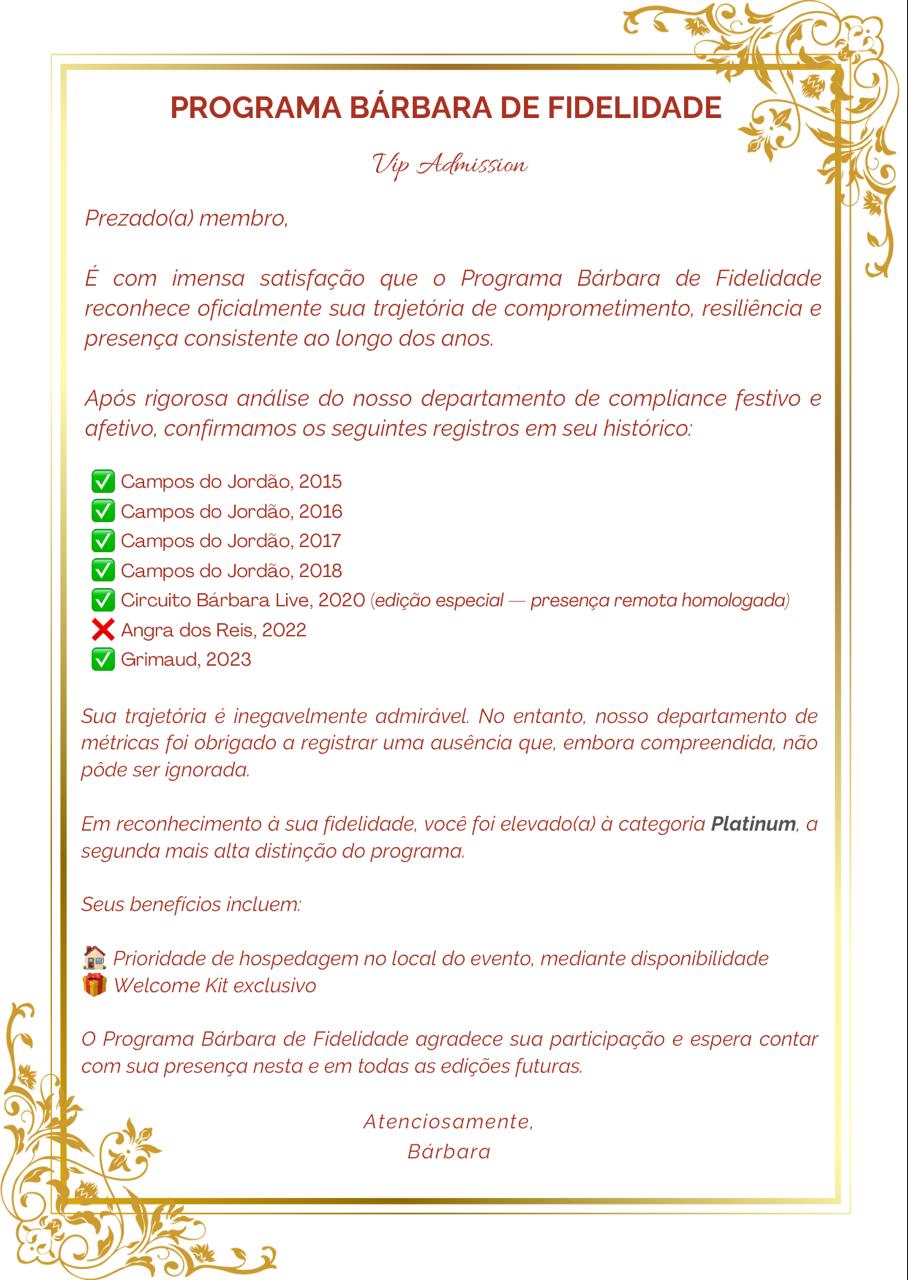 PROGRAMA BÁRBARA DE FIDELIDADE

Vip Admission

Prezado(a) membro,

É com imensa satisfação que o Programa Bárbara de Fidelidade reconhece oficialmente sua trajetória de comprometimento, resiliência e presença consistente ao longo dos anos.

Após rigorosa análise do nosso departamento de compliance festivo e afetivo, confirmamos os seguintes registros em seu histórico:

✅ Campos do Jordão, 2015
✅ Campos do Jordão, 2016
✅ Campos do Jordão, 2017
✅ Campos do Jordão, 2018
✅ Circuito Bárbara Live, 2020 (edição especial — presença remota homologada)
❌ Angra dos Reis, 2022
✅ Grimaud, 2023

Sua trajetória é inegavelmente admirável. No entanto, nosso departamento de métricas foi obrigado a registrar uma ausência que, embora compreendida, não pôde ser ignorada.

Em reconhecimento à sua fidelidade, você foi elevado(a) à categoria Platinum, a segunda mais alta distinção do programa.

Seus benefícios incluem:

🏠 Prioridade de hospedagem no local do evento, mediante disponibilidade
🎁 Welcome Kit exclusivo

O Programa Bárbara de Fidelidade agradece sua participação e espera contar com sua presença nesta e em todas as edições futuras.

Atenciosamente,
Bárbara